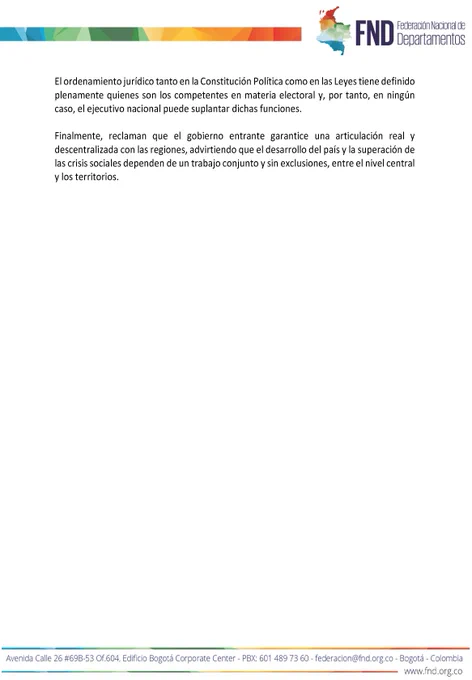 FND Federación Nacional de Departamentos

El ordenamiento jurídico tanto en la Constitución Política como en las Leyes tiene definido plenamente quienes son los competentes en materia electoral y, por tanto, en ningún caso, el ejecutivo nacional puede suplantar dichas funciones.

Finalmente, reclaman que el gobierno entrante garantice una articulación real y descentralizada con las regiones, advirtiendo que el desarrollo del país y la superación de las crisis sociales dependen de un trabajo conjunto y sin exclusiones, entre el nivel central y los territorios.

Avenida Calle 26 #69B-53 Of.604, Edificio Bogotá Corporate Center - PBX: 601 489 73 60 - federacion@fnd.org.co - Bogotá - Colombia
www.fnd.org.co